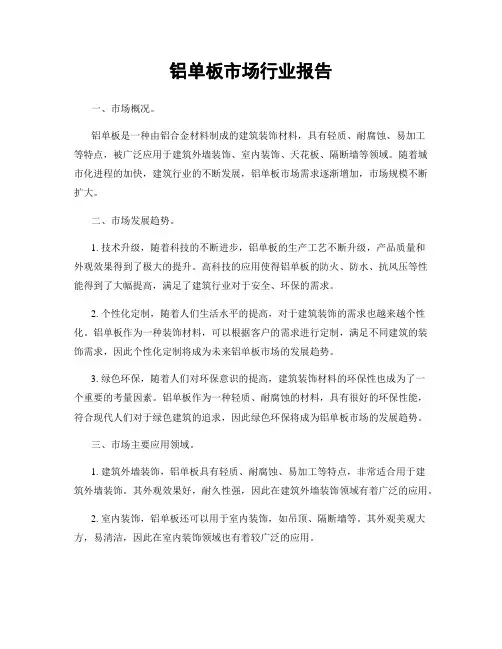 铝单板市场行业报告

一、市场概况。

铝单板是一种由铝合金材料制成的建筑装饰材料，具有轻质、耐腐蚀、易加工等特点，被广泛应用于建筑外墙装饰、室内装饰、天花板、隔断墙等领域。随着城市化进程的加快，建筑行业的不断发展，铝单板市场需求逐渐增加，市场规模不断扩大。

二、市场发展趋势。

1. 技术升级，随着科技的不断进步，铝单板的生产工艺不断升级，产品质量和外观效果得到了极大的提升。高科技的应用使得铝单板的防火、防水、抗风压等性能得到了大幅提高，满足了建筑行业对于安全、环保的需求。

2. 个性化定制，随着人们生活水平的提高，对于建筑装饰的需求也越来越个性化。铝单板作为一种装饰材料，可以根据客户的需求进行定制，满足不同建筑的装饰需求，因此个性化定制将成为未来铝单板市场的发展趋势。

3. 绿色环保，随着人们对环保意识的提高，建筑装饰材料的环保性也成为了一个重要的考量因素。铝单板作为一种轻质、耐腐蚀的材料，具有很好的环保性能，符合现代人们对于绿色建筑的追求，因此绿色环保将成为铝单板市场的发展趋势。

三、市场主要应用领域。

1. 建筑外墙装饰，铝单板具有轻质、耐腐蚀、易加工等特点，非常适合用于建筑外墙装饰。其外观效果好，耐久性强，因此在建筑外墙装饰领域有着广泛的应用。

2. 室内装饰，铝单板还可以用于室内装饰，如吊顶、隔断墙等。其外观美观大方，易清洁，因此在室内装饰领域也有着较广泛的应用。